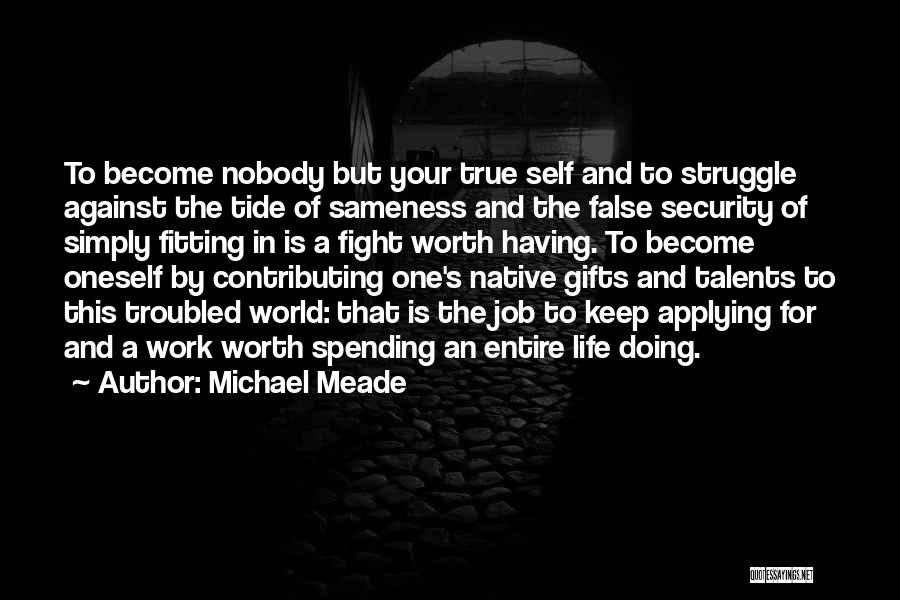 To become nobody but your true self and to struggle against the tide of sameness and the false security of simply fitting in is a fight worth having. To become oneself by contributing one's native gifts and talents to this troubled world: that is the job to keep applying for and a work worth spending an entire life doing.
~ Author: Michael Meade

QUOTESSAYINGS.NET